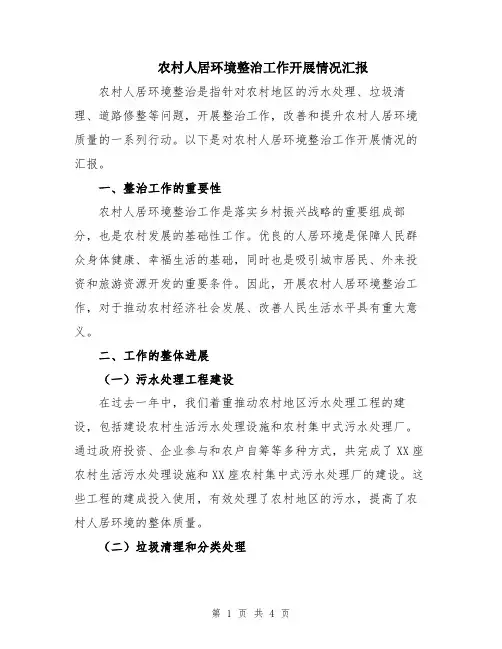 农村人居环境整治工作开展情况汇报

农村人居环境整治是指针对农村地区的污水处理、垃圾清理、道路修整等问题，开展整治工作，改善和提升农村人居环境质量的一系列行动。以下是对农村人居环境整治工作开展情况的汇报。

一、整治工作的重要性

农村人居环境整治工作是落实乡村振兴战略的重要组成部分，也是农村发展的基础性工作。优良的人居环境是保障人民群众身体健康、幸福生活的基础，同时也是吸引城市居民、外来投资和旅游资源开发的重要条件。因此，开展农村人居环境整治工作，对于推动农村经济社会发展、改善人民生活水平具有重大意义。

二、工作的整体进展

（一）污水处理工程建设

在过去一年中，我们着重推动农村地区污水处理工程的建设，包括建设农村生活污水处理设施和农村集中式污水处理厂。通过政府投资、企业参与和农户自筹等多种方式，共完成了XX座农村生活污水处理设施和XX座农村集中式污水处理厂的建设。这些工程的建成投入使用，有效处理了农村地区的污水，提高了农村人居环境的整体质量。

（二）垃圾清理和分类处理

第 1 页 共 4 页